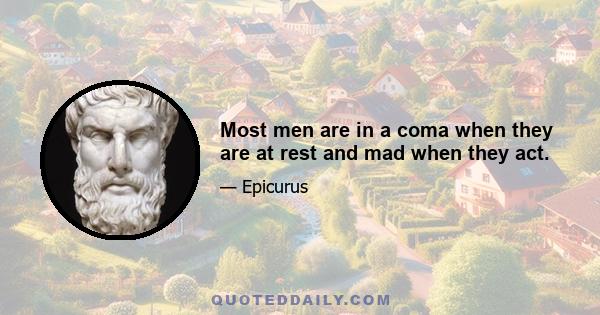 Most men are in a coma when they are at rest and mad when they act.

— Epicurus

QUOTEDDAILY.COM